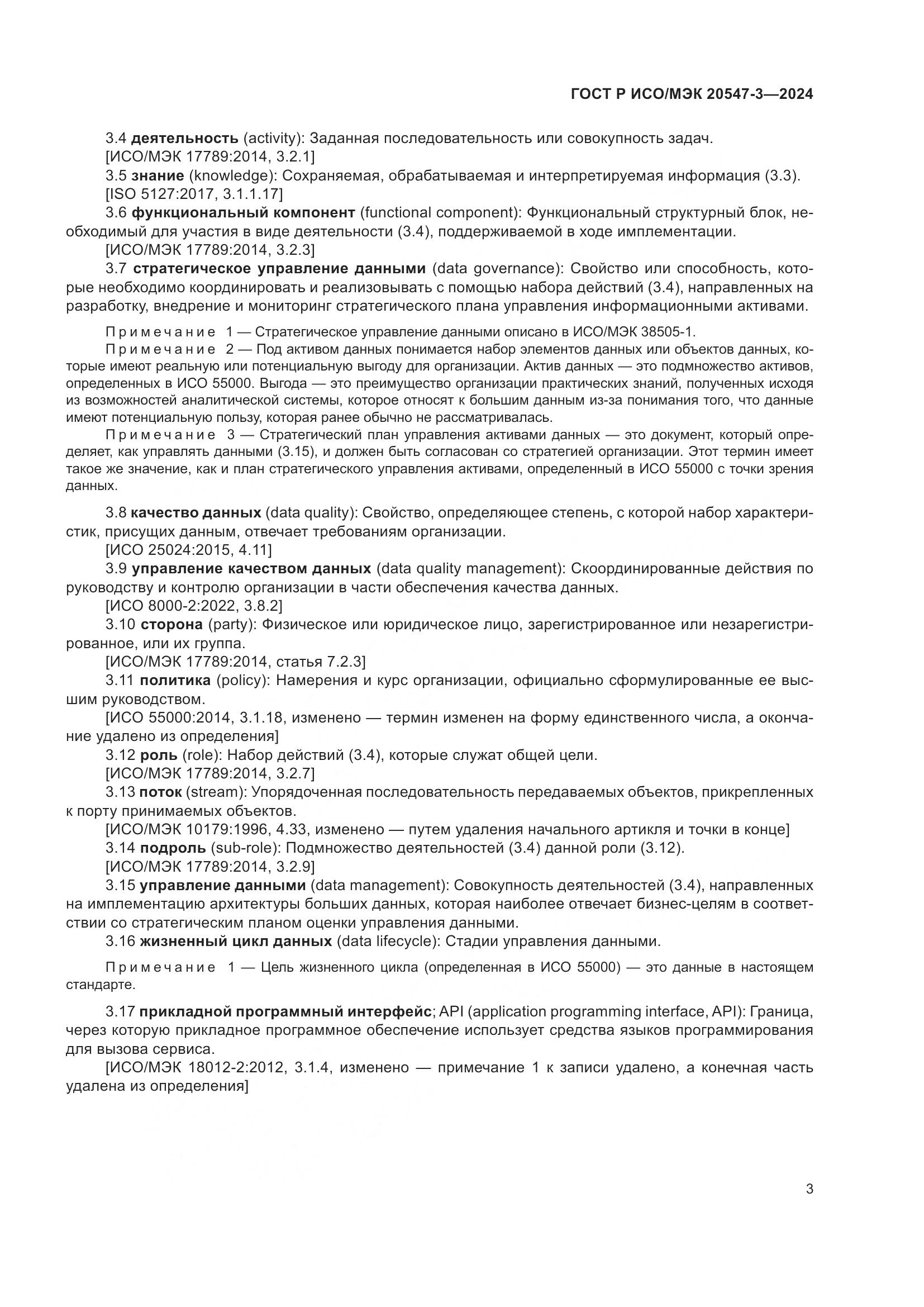 ГОСТ Р ИСО/МЭК 20547-3—2024

3.4 деятельность (activity): Заданная последовательность или совокупность задач.
[ИСО/МЭК 17789:2014, 3.2.1]

3.5 знание (knowledge): Сохраняемая, обрабатываемая и интерпретируемая информация (3.3).
[ISO 5127:2017, 3.1.1.17]

3.6 функциональный компонент (functional component): Функциональный структурный блок, необходимый для участия в виде деятельности (3.4), поддерживаемой в ходе имплементации.
[ИСО/МЭК 17789:2014, 3.2.3]

3.7 стратегическое управление данными (data governance): Свойство или способность, которые необходимо координировать и реализовывать с помощью набора действий (3.4), направленных на разработку, внедрение и мониторинг стратегического плана управления информационными активами.

Примечание 1 — Стратегическое управление данными описано в ИСО/МЭК 38505-1.

Примечание 2 — Под активом данных понимается набор элементов данных или объектов данных, которые имеют реальную или потенциальную выгоду для организации. Актив данных — это подмножество активов, определенных в ИСО 55000. Выгода — это преимущество организации практических знаний, полученных исходя из возможностей аналитической системы, которое относят к большим данным из-за понимания того, что данные имеют потенциальную пользу, которая ранее обычно не рассматривалась.

Примечание 3 — Стратегический план управления активами данных — это документ, который определяет, как управлять данными (3.15), и должен быть согласован со стратегией организации. Этот термин имеет такое же значение, как и план стратегического управления активами, определенный в ИСО 55000 с точки зрения данных.

3.8 качество данных (data quality): Свойство, определяющее степень, с которой набор характеристик, присущих данным, отвечает требованиям организации.
[ИСО 25024:2015, 4.11]

3.9 управление качеством данных (data quality management): Скоординированные действия по руководству и контролю организации в части обеспечения качества данных.
[ИСО 8000-2:2022, 3.8.2]

3.10 сторона (party): Физическое или юридическое лицо, зарегистрированное или незарегистрированное, или их группа.
[ИСО/МЭК 17789:2014, статья 7.2.3]

3.11 политика (policy): Намерения и курс организации, официально сформулированные ее высшим руководством.
[ИСО 55000:2014, 3.1.18, изменено — термин изменен на форму единственного числа, а окончание удалено из определения]

3.12 роль (role): Набор действий (3.4), которые служат общей цели.
[ИСО/МЭК 17789:2014, 3.2.7]

3.13 поток (stream): Упорядоченная последовательность передаваемых объектов, прикрепленных к порту принимаемых объектов.
[ИСО/МЭК 10179:1996, 4.33, изменено — путем удаления начального артикля и точки в конце]

3.14 подроль (sub-role): Подмножество деятельностей (3.4) данной роли (3.12).
[ИСО/МЭК 17789:2014, 3.2.9]

3.15 управление данными (data management): Совокупность деятельностей (3.4), направленных на имплементацию архитектуры больших данных, которая наиболее отвечает бизнес-целям в соответствии со стратегическим планом оценки управления данными.

3.16 жизненный цикл данных (data lifecycle): Стадии управления данными.

Примечание 1 — Цель жизненного цикла (определенная в ИСО 55000) — это данные в настоящем стандарте.

3.17 прикладной программный интерфейс; API (application programming interface, API): Граница, через которую прикладное программное обеспечение использует средства языков программирования для вызова сервиса.
[ИСО/МЭК 18012-2:2012, 3.1.4, изменено — примечание 1 к записи удалено, а конечная часть удалена из определения]

3